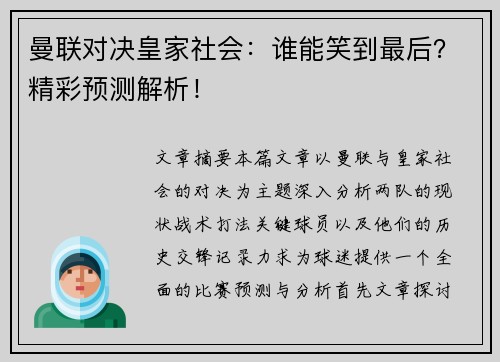 曼联对决皇家社会：谁能笑到最后？精彩预测解析！

文章摘要本篇文章以曼联与皇家社会的对决为主题深入分析两队的现状战术打法关键球员以及他们的历史交锋记录力求为球迷提供一个全面的比赛预测与分析首先文章探讨